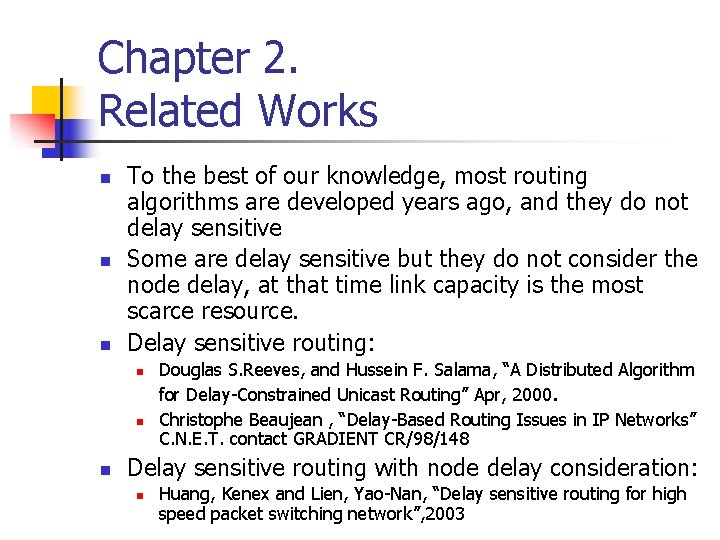 Chapter 2.
Related Works

- To the best of our knowledge, most routing algorithms are developed years ago, and they do not delay sensitive
- Some are delay sensitive but they do not consider the node delay, at that time link capacity is the most scarce resource.
- Delay sensitive routing:
  - Douglas S.Reeves, and Hussein F. Salama, “A Distributed Algorithm for Delay-Constrained Unicast Routing” Apr, 2000.
  - Christophe Beaujean , “Delay-Based Routing Issues in IP Networks” C.N.E.T. contact GRADIENT CR/98/148
- Delay sensitive routing with node delay consideration:
  - Huang, Kenex and Lien, Yao-Nan, “Delay sensitive routing for high speed packet switching network”,2003